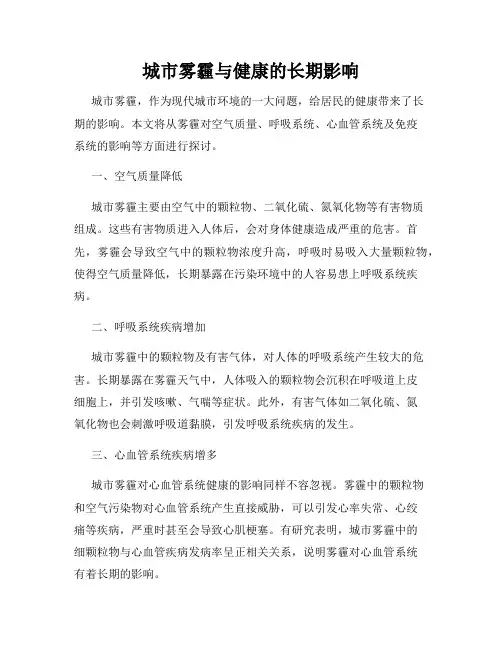 城市雾霾与健康的长期影响

城市雾霾，作为现代城市环境的一大问题，给居民的健康带来了长期的影响。本文将从雾霾对空气质量、呼吸系统、心血管系统及免疫系统的影响等方面进行探讨。

一、空气质量降低

城市雾霾主要由空气中的颗粒物、二氧化硫、氮氧化物等有害物质组成。这些有害物质进入人体后，会对身体健康造成严重的危害。首先，雾霾会导致空气中的颗粒物浓度升高，呼吸时易吸入大量颗粒物，使得空气质量降低，长期暴露在污染环境中的人容易患上呼吸系统疾病。

二、呼吸系统疾病增加

城市雾霾中的颗粒物及有害气体，对人体的呼吸系统产生较大的危害。长期暴露在雾霾天气中，人体吸入的颗粒物会沉积在呼吸道上皮细胞上，并引发咳嗽、气喘等症状。此外，有害气体如二氧化硫、氮氧化物也会刺激呼吸道黏膜，引发呼吸系统疾病的发生。

三、心血管系统疾病增多

城市雾霾对心血管系统健康的影响同样不容忽视。雾霾中的颗粒物和空气污染物对心血管系统产生直接威胁，可以引发心率失常、心绞痛等疾病，严重时甚至会导致心肌梗塞。有研究表明，城市雾霾中的细颗粒物与心血管疾病发病率呈正相关关系，说明雾霾对心血管系统有着长期的影响。